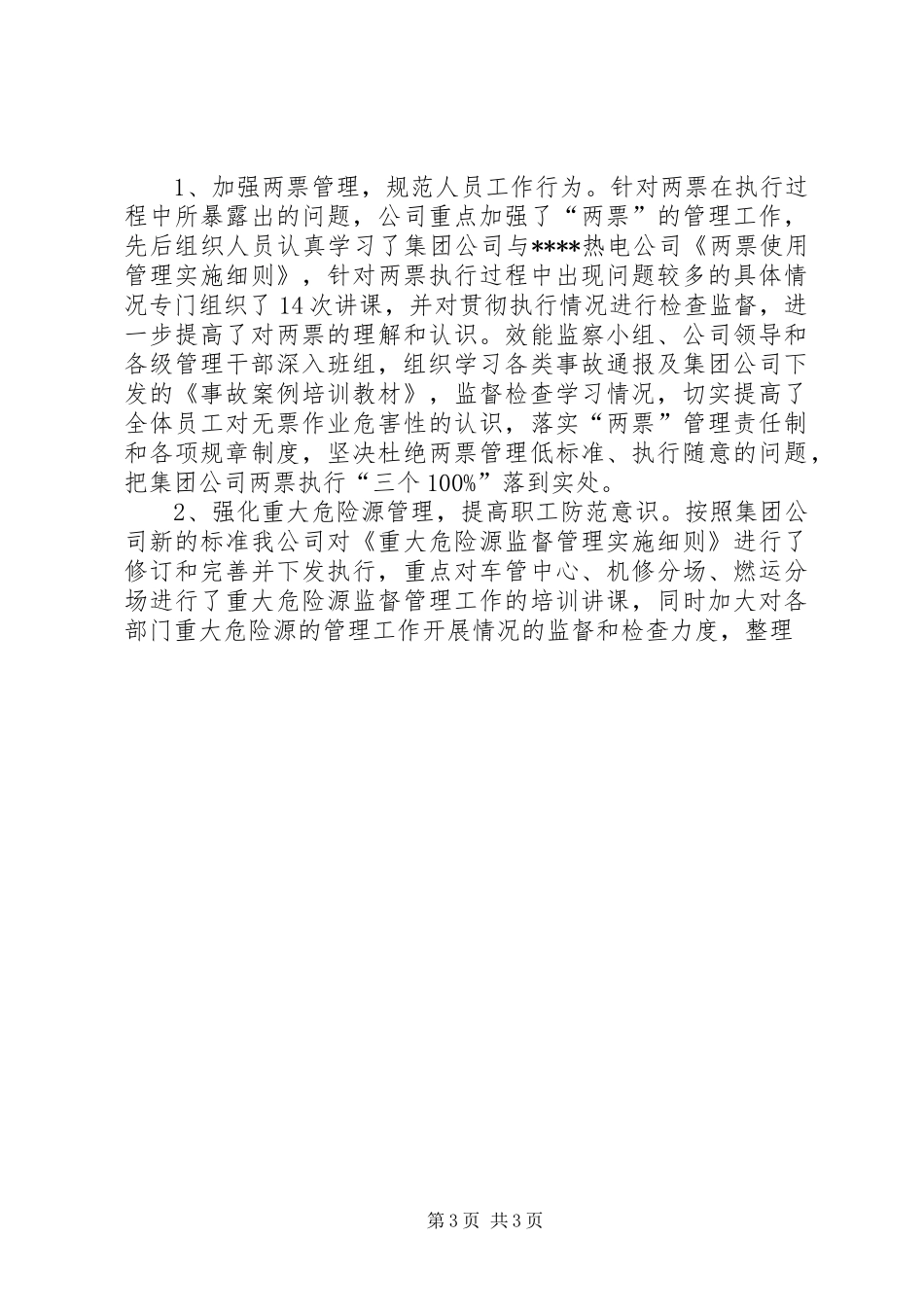 1、加强两票管理，规范人员工作行为。针对两票在执行过程中所暴露出的问题，公司重点加强了“两票”的管理工作，先后组织人员认真学习了集团公司与****热电公司《两票使用管理实施细则》，针对两票执行过程中出现问题较多的具体情况专门组织了14次讲课，并对贯彻执行情况进行检查监督，进一步提高了对两票的理解和认识。效能监察小组、公司领导和各级管理干部深入班组，组织学习各类事故通报及集团公司下发的《事故案例培训教材》，监督检查学习情况，切实提高了全体员工对无票作业危害性的认识，落实“两票”管理责任制和各项规章制度，坚决杜绝两票管理低标准、执行随意的问题，把集团公司两票执行“三个100%”落到实处。

2、强化重大危险源管理，提高职工防范意识。按照集团公司新的标准我公司对《重大危险源监督管理实施细则》进行了修订和完善并下发执行，重点对车管中心、机修分场、燃运分场进行了重大危险源监督管理工作的培训讲课，同时加大对各部门重大危险源的管理工作开展情况的监督和检查力度，整理

第3页 共3页